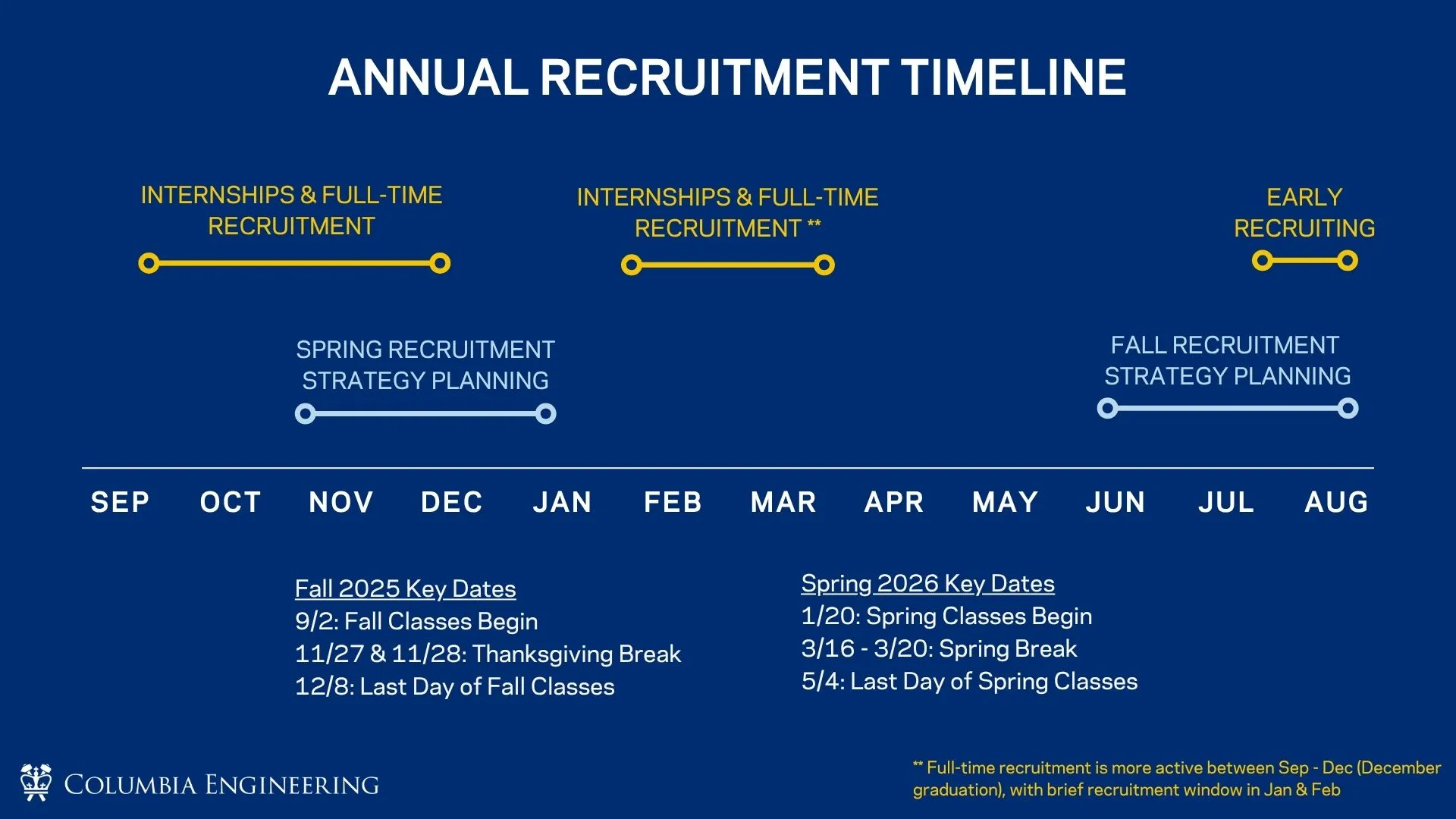 ANNUAL RECRUITMENT TIMELINE

INTERNSHIPS & FULL-TIME RECRUITMENT

INTERNSHIPS & FULL-TIME RECRUITMENT **

EARLY RECRUITING

SPRING RECRUITMENT STRATEGY PLANNING

FALL RECRUITMENT STRATEGY PLANNING

SEP OCT NOV DEC JAN FEB MAR APR MAY JUN JUL AUG

Fall 2025 Key Dates
9/2: Fall Classes Begin
11/27 & 11/28: Thanksgiving Break
12/8: Last Day of Fall Classes

Spring 2026 Key Dates
1/20: Spring Classes Begin
3/16 - 3/20: Spring Break
5/4: Last Day of Spring Classes

COLUMBIA ENGINEERING

** Full-time recruitment is more active between Sep - Dec (December graduation), with brief recruitment window in Jan & Feb